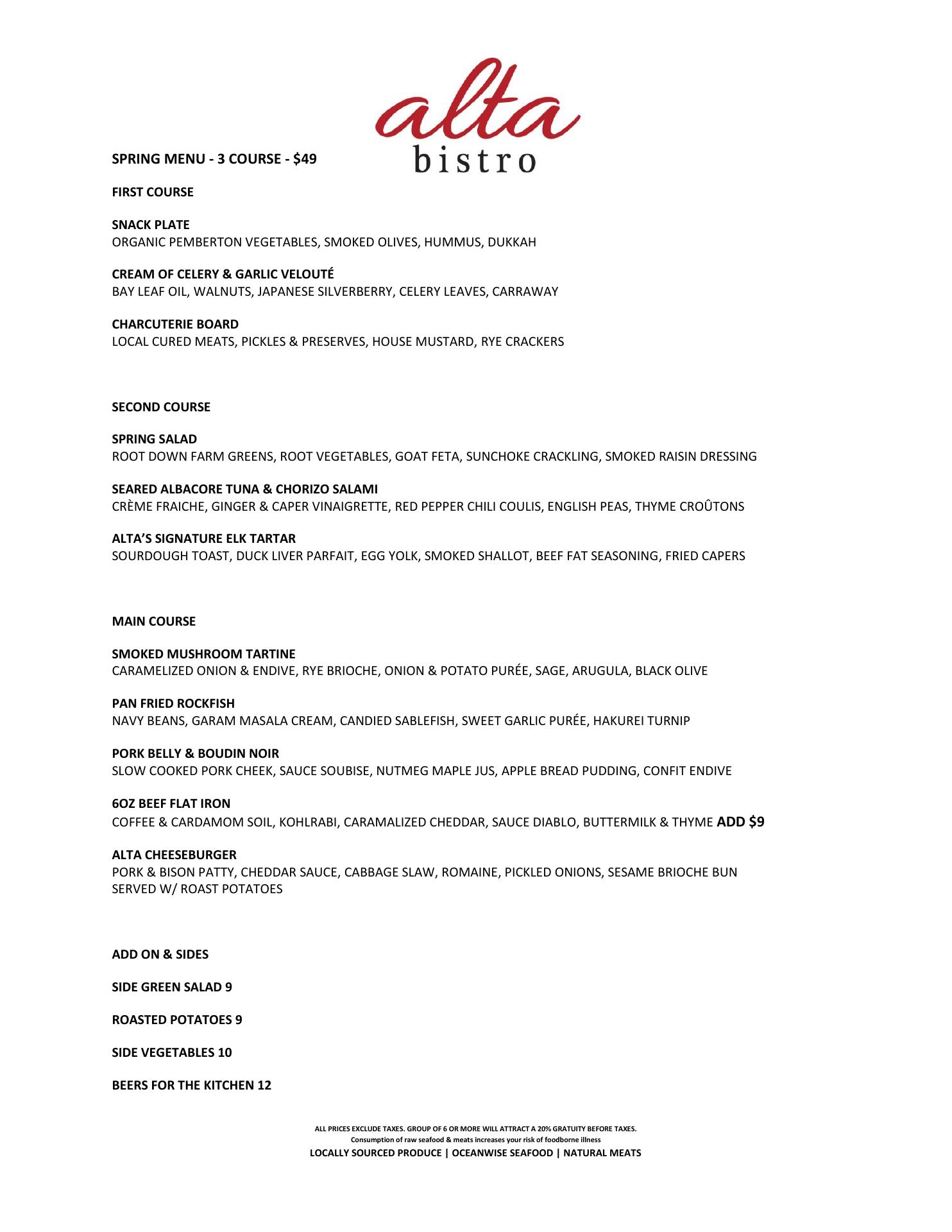 alta
bistro

SPRING MENU - 3 COURSE - $49

FIRST COURSE

SNACK PLATE
ORGANIC PEMBERTON VEGETABLES, SMOKED OLIVES, HUMMUS, DUKKAH

CREAM OF CELERY & GARLIC VELOUTÉ
BAY LEAF OIL, WALNUTS, JAPANESE SILVERBERRY, CELERY LEAVES, CARRAWAY

CHARCUTERIE BOARD
LOCAL CURED MEATS, PICKLES & PRESERVES, HOUSE MUSTARD, RYE CRACKERS

SECOND COURSE

SPRING SALAD
ROOT DOWN FARM GREENS, ROOT VEGETABLES, GOAT FETA, SUNCHOKE CRACKLING, SMOKED RAISIN DRESSING

SEARED ALBACORE TUNA & CHORIZO SALAMI
CRÈME FRAICHE, GINGER & CAPER VINAIGRETTE, RED PEPPER CHILI COULIS, ENGLISH PEAS, THYME CROÛTONS

ALTA'S SIGNATURE ELK TARTAR
SOURDOUGH TOAST, DUCK LIVER PARFAIT, EGG YOLK, SMOKED SHALLOT, BEEF FAT SEASONING, FRIED CAPERS

MAIN COURSE

SMOKED MUSHROOM TARTINE
CARAMELIZED ONION & ENDIVE, RYE BRIOCHE, ONION & POTATO PURÉE, SAGE, ARUGULA, BLACK OLIVE

PAN FRIED ROCKFISH
NAVY BEANS, GARAM MASALA CREAM, CANDIED SABLEFISH, SWEET GARLIC PURÉE, HAKUREI TURNIP

PORK BELLY & BOUDIN NOIR
SLOW COOKED PORK CHEEK, SAUCE SOUBISE, NUTMEG MAPLE JUS, APPLE BREAD PUDDING, CONFIT ENDIVE

6OZ BEEF FLAT IRON
COFFEE & CARDAMOM SOIL, KOHLRABI, CARAMALIZED CHEDDAR, SAUCE DIABLO, BUTTERMILK & THYME ADD $9

ALTA CHEESEBURGER
PORK & BISON PATTY, CHEDDAR SAUCE, CABBAGE SLAW, ROMAINE, PICKLED ONIONS, SESAME BRIOCHE BUN SERVED W/ ROAST POTATOES

ADD ON & SIDES

SIDE GREEN SALAD 9

ROASTED POTATOES 9

SIDE VEGETABLES 10

BEERS FOR THE KITCHEN 12

ALL PRICES EXCLUDE TAXES. GROUP OF 6 OR MORE WILL ATTRACT A 20% GRATUITY BEFORE TAXES.
Consumption of raw seafood & meats increases your risk of foodborne illness
LOCALLY SOURCED PRODUCE | OCEANWISE SEAFOOD | NATURAL MEATS